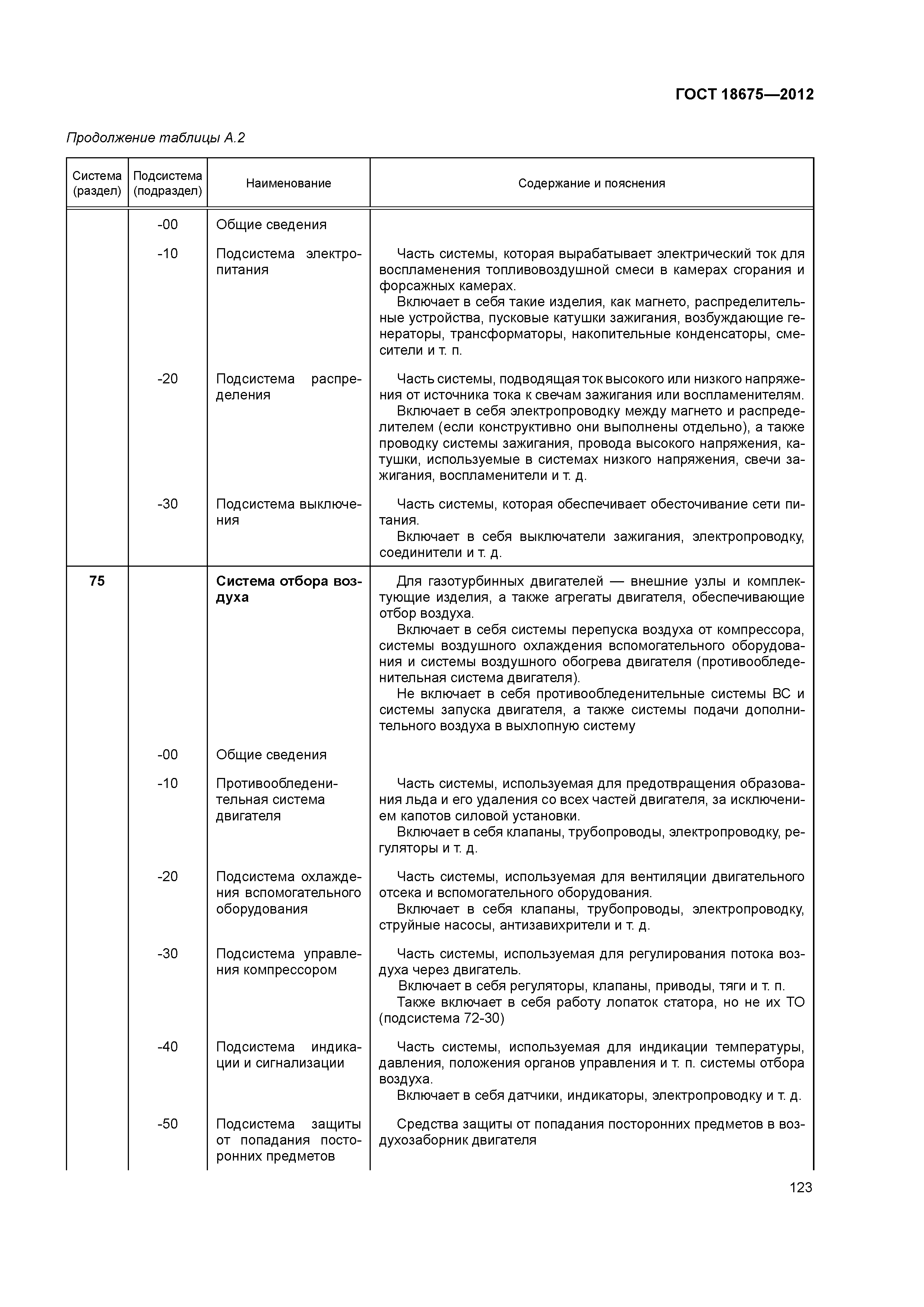 ГОСТ 18675—2012

Продолжение таблицы А.2

| Система (раздел) | Подсистема (подраздел) | Наименование | Содержание и пояснения |
|---|---|---|---|
| | -00 | Общие сведения | |
| | -10 | Подсистема электропитания | Часть системы, которая вырабатывает электрический ток для воспламенения топливовоздушной смеси в камерах сгорания и форсажных камерах. Включает в себя такие изделия, как магнето, распределительные устройства, пусковые катушки зажигания, возбуждающие генераторы, трансформаторы, накопительные конденсаторы, смесители и т. п. |
| | -20 | Подсистема распределения | Часть системы, подводящая ток высокого или низкого напряжения от источника тока к свечам зажигания или воспламенителям. Включает в себя электропроводку между магнето и распределителем (если конструктивно они выполнены отдельно), а также проводку системы зажигания, провода высокого напряжения, катушки, используемые в системах низкого напряжения, свечи зажигания, воспламенители и т. д. |
| | -30 | Подсистема выключения | Часть системы, которая обеспечивает обесточивание сети питания. Включает в себя выключатели зажигания, электропроводку, соединители и т. д. |
| **75** | | **Система отбора воздуха** | Для газотурбинных двигателей — внешние узлы и комплектующие изделия, а также агрегаты двигателя, обеспечивающие отбор воздуха. Включает в себя системы перепуска воздуха от компрессора, системы воздушного охлаждения вспомогательного оборудования и системы воздушного обогрева двигателя (противообледенительная система двигателя). Не включает в себя противообледенительные системы ВС и системы запуска двигателя, а также системы подачи дополнительного воздуха в выхлопную систему |
| | -00 | Общие сведения | |
| | -10 | Противообледенительная система двигателя | Часть системы, используемая для предотвращения образования льда и его удаления со всех частей двигателя, за исключением капотов силовой установки. Включает в себя клапаны, трубопроводы, электропроводку, регуляторы и т. д. |
| | -20 | Подсистема охлаждения вспомогательного оборудования | Часть системы, используемая для вентиляции двигательного отсека и вспомогательного оборудования. Включает в себя клапаны, трубопроводы, электропроводку, струйные насосы, антизавихрители и т. д. |
| | -30 | Подсистема управления компрессором | Часть системы, используемая для регулирования потока воздуха через двигатель. Включает в себя регуляторы, клапаны, приводы, тяги и т. п. Также включает в себя работу лопаток статора, но не их ТО (подсистема 72-30) |
| | -40 | Подсистема индикации и сигнализации | Часть системы, используемая для индикации температуры, давления, положения органов управления и т. п. системы отбора воздуха. Включает в себя датчики, индикаторы, электропроводку и т. д. |
| | -50 | Подсистема защиты от попадания посторонних предметов | Средства защиты от попадания посторонних предметов в воздухозаборник двигателя |

123